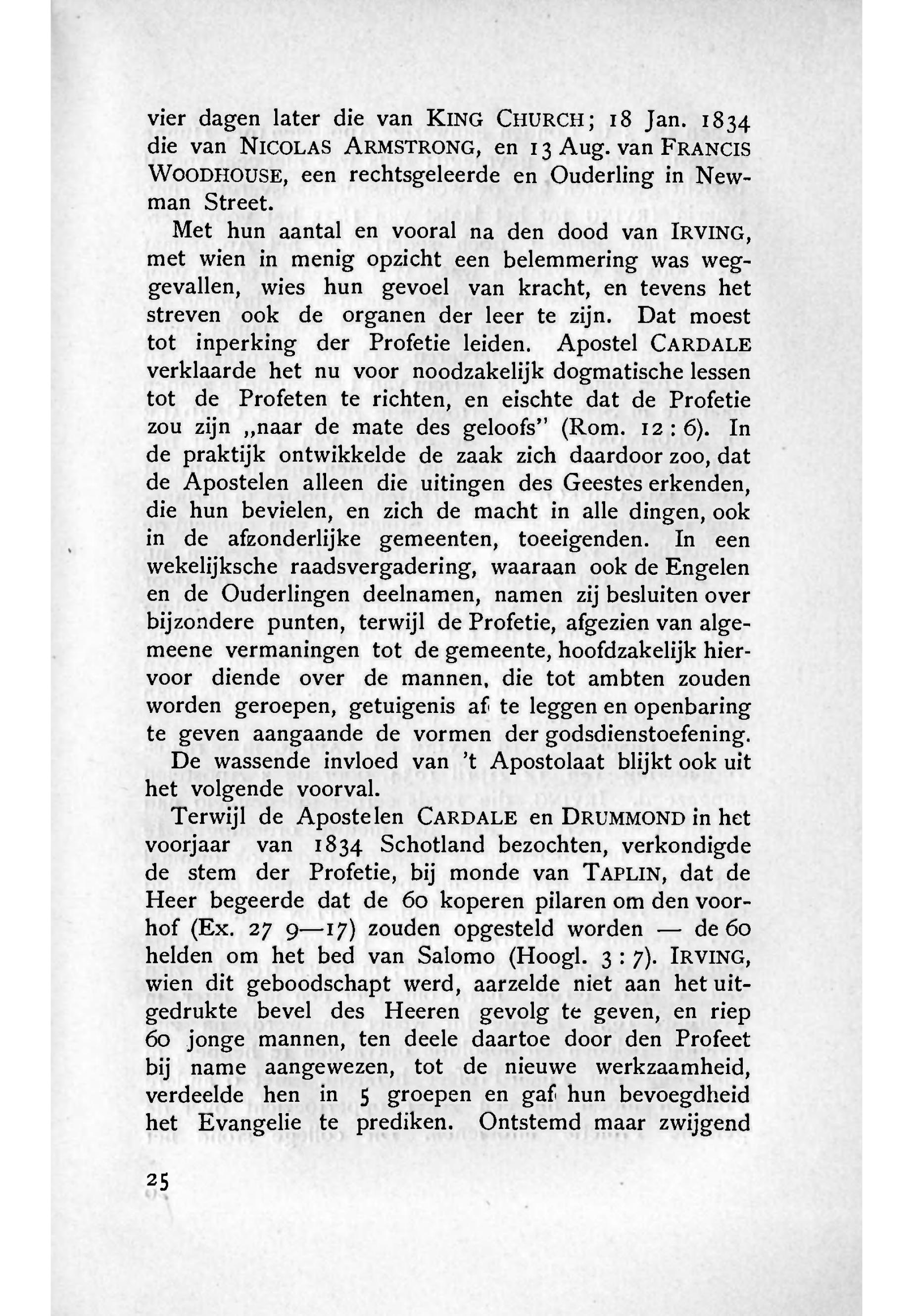 vier dagen later die van KING CHURCH; 18 Jan. 1834 die van NICOLAS ARMSTRONG, en 13 Aug. van FRANCIS WOODHOUSE, een rechtsgeleerde en Ouderling in Newman Street.

Met hun aantal en vooral na den dood van IRVING, met wien in menig opzicht een belemmering was weggevallen, wies hun gevoel van kracht, en tevens het streven ook de organen der leer te zijn. Dat moest tot inperking der Profetie leiden. Apostel CARDALE verklaarde het nu voor noodzakelijk dogmatische lessen tot de Profeten te richten, en eischte dat de Profetie zou zijn „naar de mate des geloofs" (Rom. 12 : 6). In de praktijk ontwikkelde de zaak zich daardoor zoo, dat de Apostelen alleen die uitingen des Geestes erkenden, die hun bevielen, en zich de macht in alle dingen, ook in de afzonderlijke gemeenten, toeeigenden. In een wekelijksche raadsvergadering, waaraan ook de Engelen en de Ouderlingen deelnamen, namen zij besluiten over bijzondere punten, terwijl de Profetie, afgezien van algemeene vermaningen tot de gemeente, hoofdzakelijk hiervoor diende over de mannen, die tot ambten zouden worden geroepen, getuigenis af te leggen en openbaring te geven aangaande de vormen der godsdienstoefening.

De wassende invloed van 't Apostolaat blijkt ook uit het volgende voorval.

Terwijl de Apostelen CARDALE en DRUMMOND in het voorjaar van 1834 Schotland bezochten, verkondigde de stem der Profetie, bij monde van TAPLIN, dat de Heer begeerde dat de 60 koperen pilaren om den voorhof (Ex. 27 9—17) zouden opgesteld worden — de 60 helden om het bed van Salomo (Hoogl. 3 : 7). IRVING, wien dit geboodschapt werd, aarzelde niet aan het uitgedrukte bevel des Heeren gevolg te geven, en riep 60 jonge mannen, ten deele daartoe door den Profeet bij name aangewezen, tot de nieuwe werkzaamheid, verdeelde hen in 5 groepen en gaf hun bevoegdheid het Evangelie te prediken. Ontstemd maar zwijgend

25